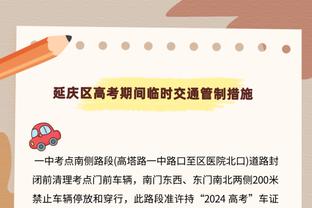 延庆区高考期间临时交通管制措施

一中考点南侧路段(高塔路一中路口至区医院北口)道路封闭前清理考点门前车辆，南门东西、东门南北两侧200米禁止车辆停放和穿行，此路段准许持“2024 高考”车证